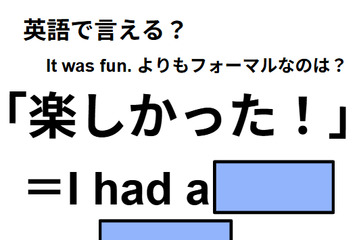 英語で言える？

It was fun. よりもフォーマルなのは？

「楽しかった！」

＝I had a